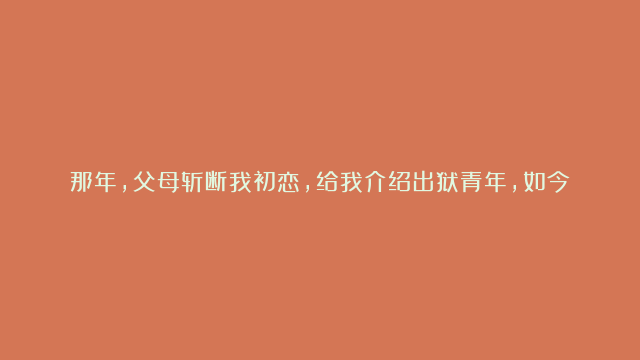 那年，父母斩断我初恋，给我介绍出狱青年，如今